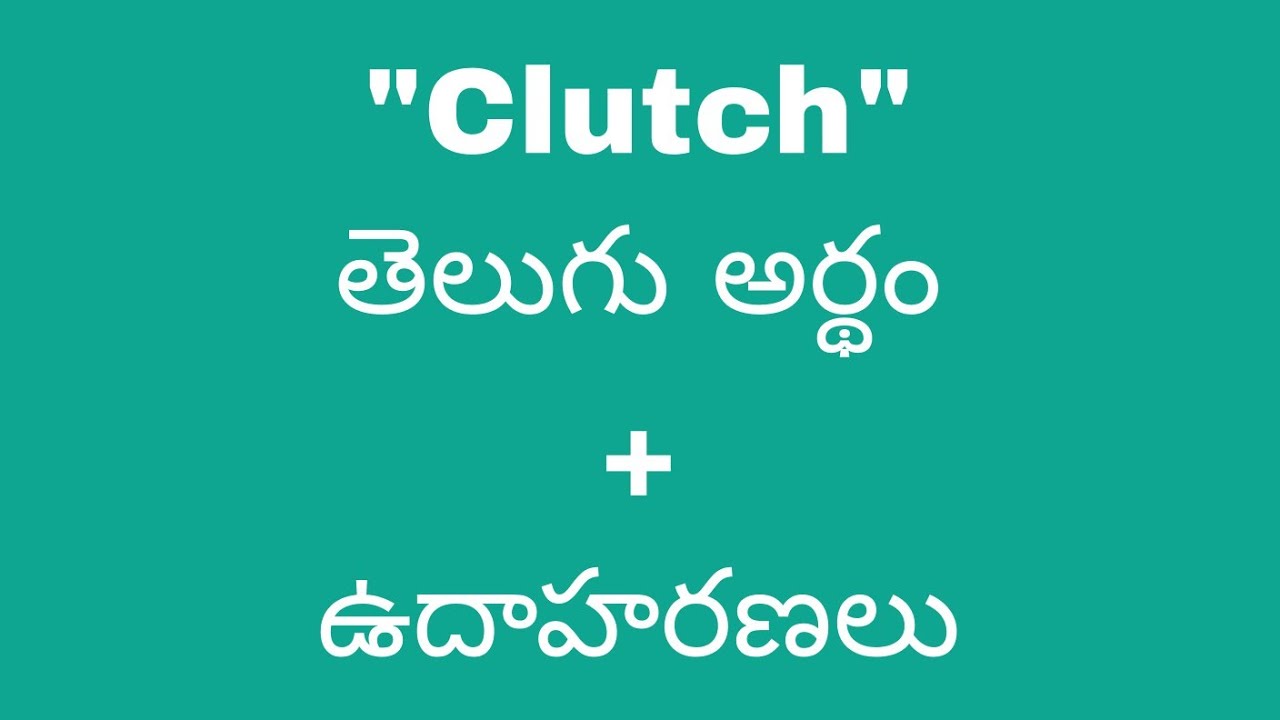 "Clutch"
తెలుగు అర్థం
+
ఉదాహరణలు